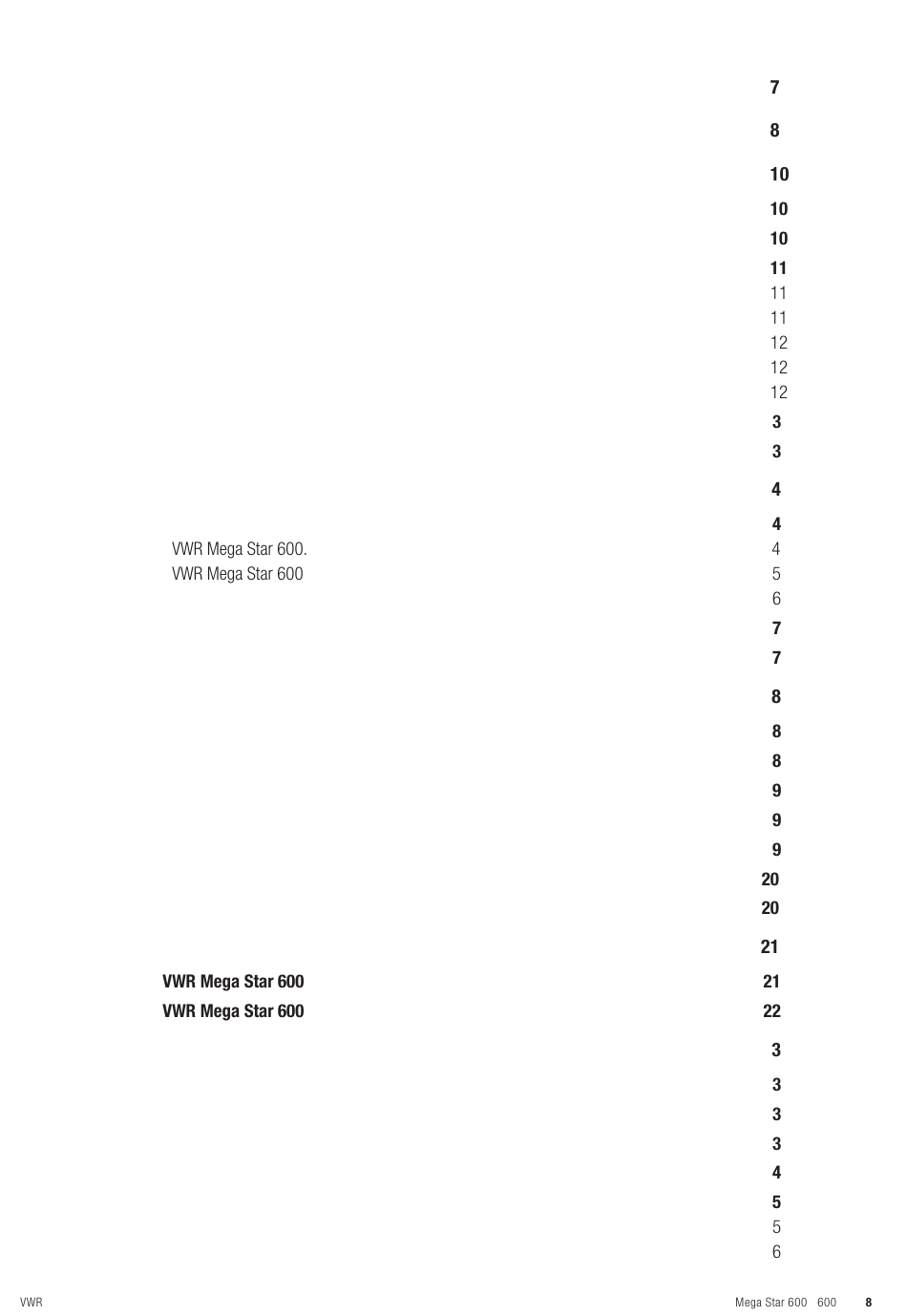 7

8

10

10

10

11
11
11
12
12
12

3

3

4

4
VWR Mega Star 600. 4
VWR Mega Star 600 5
6

7

7

8

8

8

9

9

9

20

20

21

VWR Mega Star 600 21

VWR Mega Star 600 22

3

3

3

3

4

5
5
6

VWR

Mega Star 600 600 8